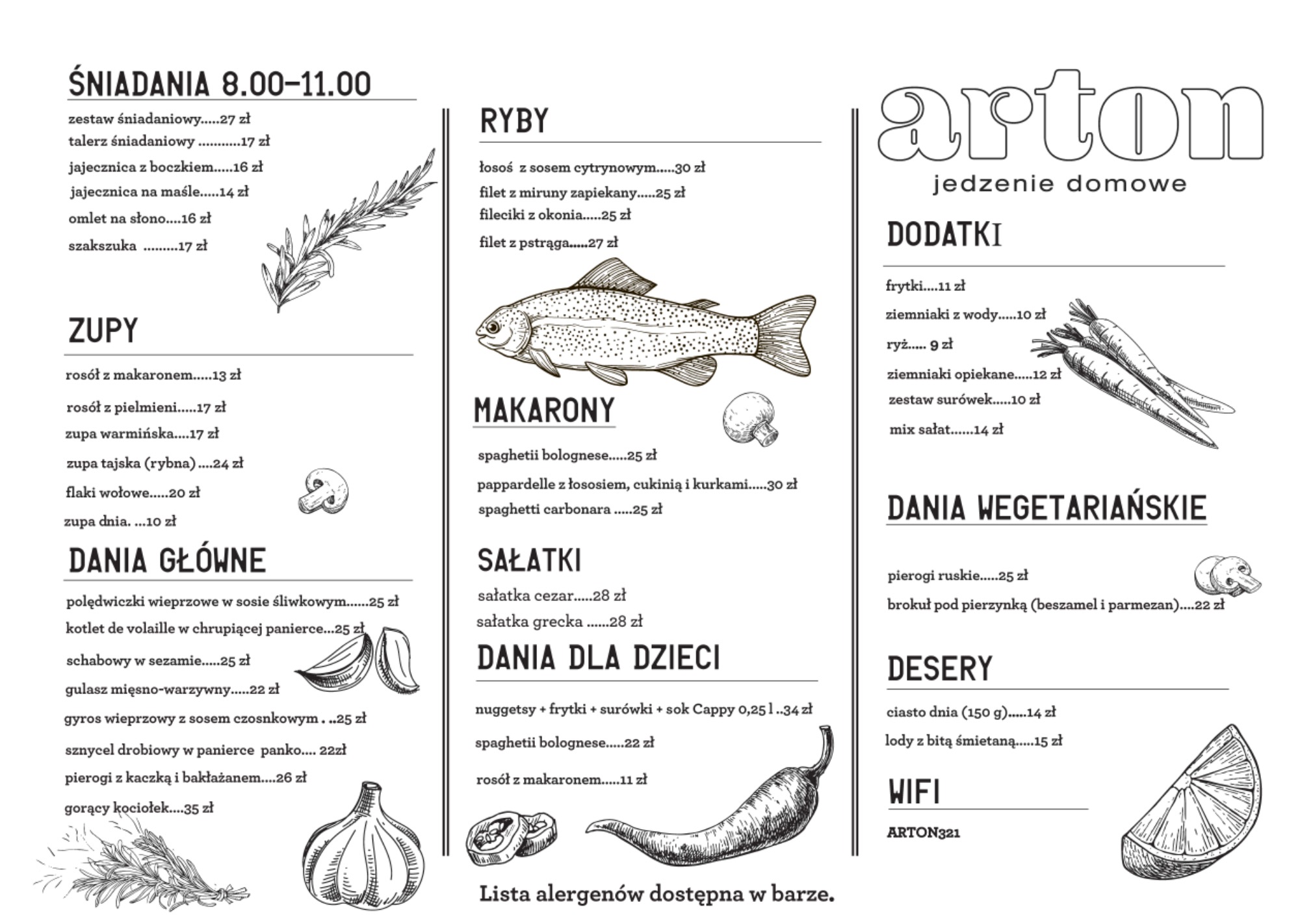 ŚNIADANIA 8.00–11.00

zestaw śniadaniowy.....27 zł
talerz śniadaniowy ...........17 zł
jajecznica z boczkiem.....16 zł
jajecznica na maśle.....14 zł
omlet na słono....16 zł
szakszuka .........17 zł

ZUPY

rosół z makaronem.....13 zł
rosół z pielmieni.....17 zł
zupa warmińska....17 zł
zupa tajska (rybna) ....24 zł
flaki wołowe.....20 zł
zupa dnia. ...10 zł

DANIA GŁÓWNE

polędwiczki wieprzowe w sosie śliwkowym......25 zł
kotlet de volaille w chrupiącej panierce...25 zł
schabowy w sezamie.....25 zł
gulasz mięsno-warzywny.....22 zł
gyros wieprzowy z sosem czosnkowym . ..25 zł
sznycel drobiowy w panierce panko.... 22zł
pierogi z kaczką i bakłażanem....26 zł
gorący kociołek....35 zł

RYBY

łosoś z sosem cytrynowym.....30 zł
filet z miruny zapiekany.....25 zł
fileciki z okonia.....25 zł
filet z pstrąga.....27 zł

MAKARONY

spaghetii bolognese.....25 zł
pappardelle z łososiem, cukinią i kurkami.....30 zł
spaghetti carbonara .....25 zł

SAŁATKI

sałatka cezar.....28 zł
sałatka grecka ......28 zł

DANIA DLA DZIECI

nuggetsy + frytki + surówki + sok Cappy 0,25 l ..34 zł
spaghetii bolognese.....22 zł
rosół z makaronem.....11 zł

Lista alergenów dostępna w barze.

arton
jedzenie domowe

DODATKI

frytki....11 zł
ziemniaki z wody.....10 zł
ryż..... 9 zł
ziemniaki opiekane.....12 zł
zestaw surówek.....10 zł
mix sałat......14 zł

DANIA WEGETARIAŃSKIE

pierogi ruskie.....25 zł
brokuł pod pierzynką (beszamel i parmezan)....22 zł

DESERY

ciasto dnia (150 g).....14 zł
lody z bitą śmietaną.....15 zł

WIFI

ARTON321